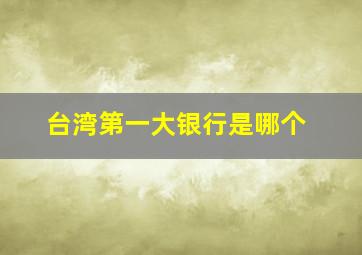 台湾第一大银行是哪个